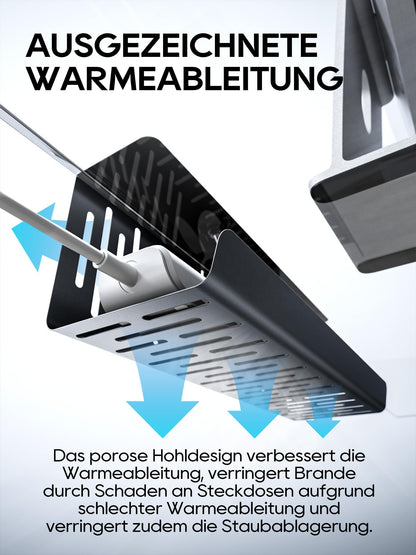 AUSGEZEICHNETE WARMEABLEITUNG

Das porose Hohldesign verbessert die Warmeableitung, verringert Brande durch Schaden an Steckdosen aufgrund schlechter Warmeableitung und verringert zudem die Staubablagerung.